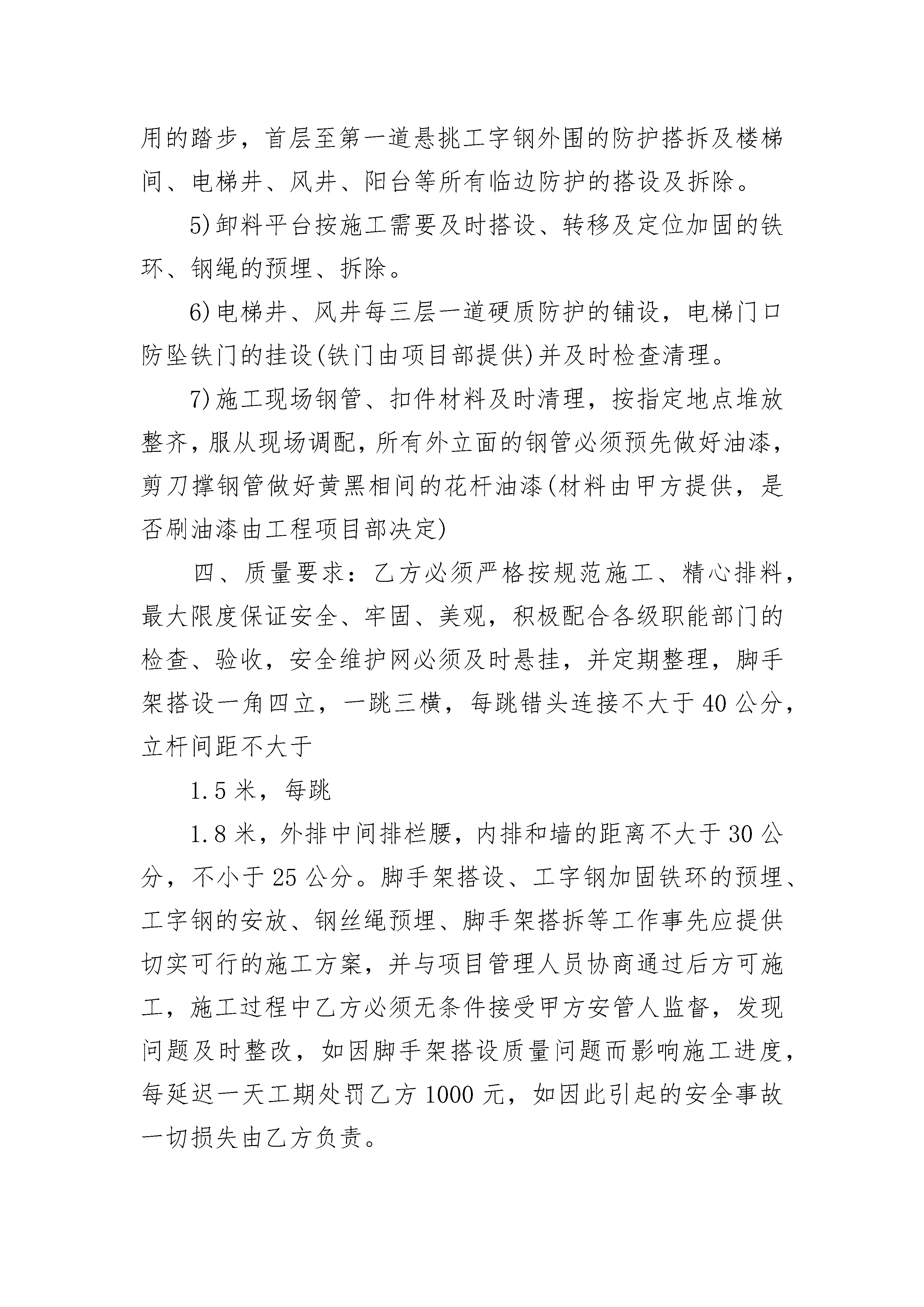 用的踏步，首层至第一道悬挑工字钢外围的防护搭拆及楼梯间、电梯井、风井、阳台等所有临边防护的搭设及拆除。

5)卸料平台按施工需要及时搭设、转移及定位加固的铁环、钢绳的预埋、拆除。

6)电梯井、风井每三层一道硬质防护的铺设，电梯门口防坠铁门的挂设(铁门由项目部提供)并及时检查清理。

7)施工现场钢管、扣件材料及时清理，按指定地点堆放整齐，服从现场调配，所有外立面的钢管必须预先做好油漆，剪刀撑钢管做好黄黑相间的花杆油漆(材料由甲方提供，是否刷油漆由工程项目部决定)

四、质量要求：乙方必须严格按规范施工、精心排料，最大限度保证安全、牢固、美观，积极配合各级职能部门的检查、验收，安全维护网必须及时悬挂，并定期整理，脚手架搭设一角四立，一跳三横，每跳错头连接不大于40公分，立杆间距不大于

1.5米，每跳

1.8米，外排中间排栏腰，内排和墙的距离不大于30公分，不小于25公分。脚手架搭设、工字钢加固铁环的预埋、工字钢的安放、钢丝绳预埋、脚手架搭拆等工作事先应提供切实可行的施工方案，并与项目管理人员协商通过后方可施工，施工过程中乙方必须无条件接受甲方安管人监督，发现问题及时整改，如因脚手架搭设质量问题而影响施工进度，每延迟一天工期处罚乙方1000元，如因此引起的安全事故一切损失由乙方负责。